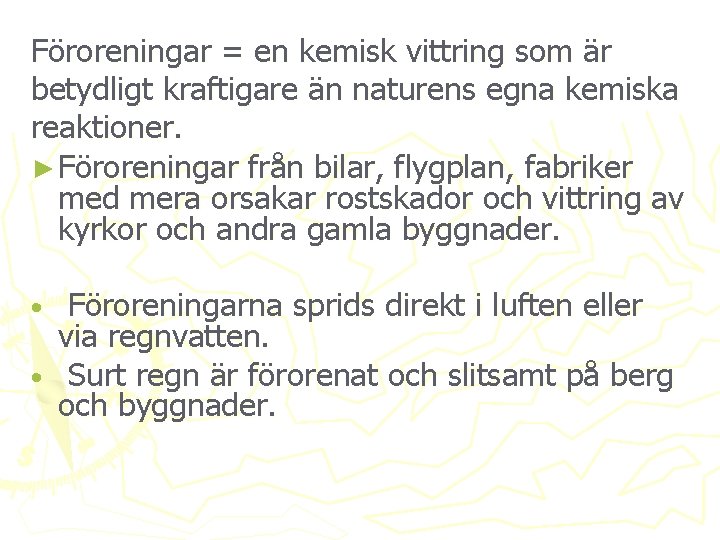 Föroreningar = en kemisk vittring som är betydligt kraftigare än naturens egna kemiska reaktioner.

►Föroreningar från bilar, flygplan, fabriker med mera orsakar rostskador och vittring av kyrkor och andra gamla byggnader.

• Föroreningarna sprids direkt i luften eller via regnvatten.

• Surt regn är förorenat och slitsamt på berg och byggnader.